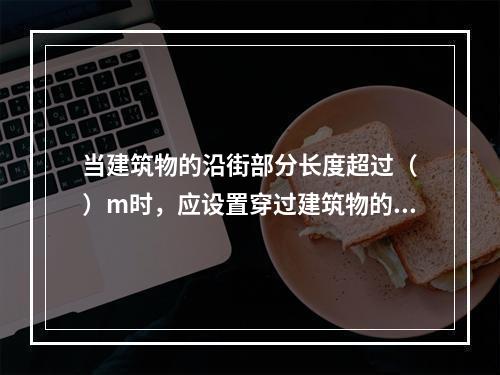 当建筑物的沿街部分长度超过（ ）m时，应设置穿过建筑物的...